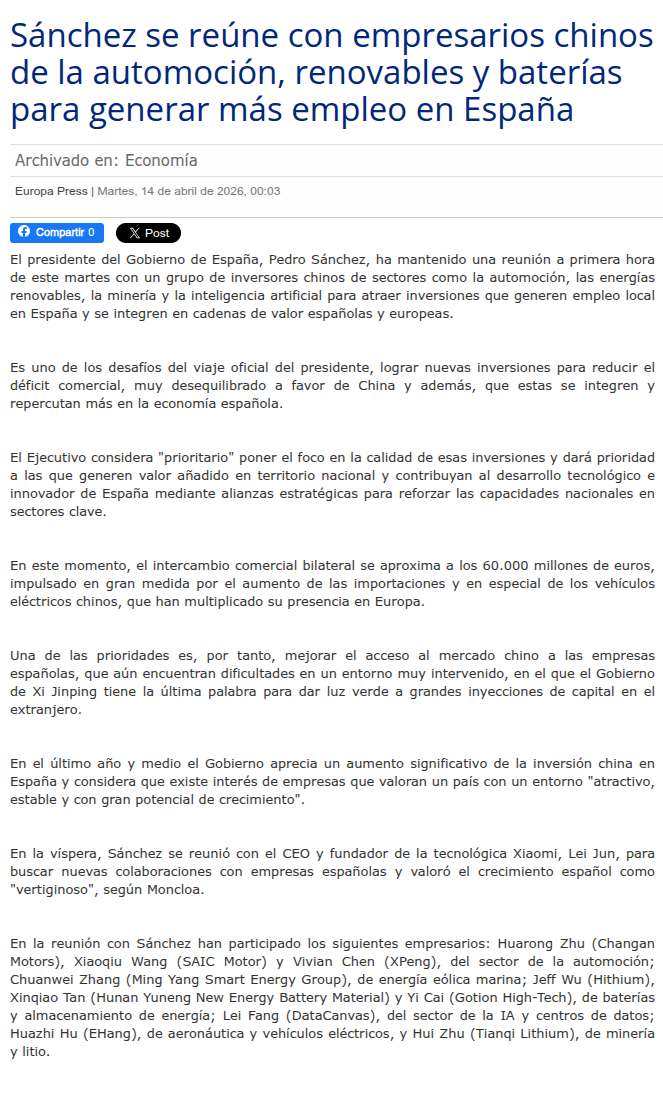 Sánchez se reúne con empresarios chinos de la automoción, renovables y baterías para generar más empleo en España

Archivado en: Economía

Europa Press | Martes, 14 de abril de 2026, 00:03

Compartir 0

X Post

El presidente del Gobierno de España, Pedro Sánchez, ha mantenido una reunión a primera hora de este martes con un grupo de inversores chinos de sectores como la automoción, las energías renovables, la minería y la inteligencia artificial para atraer inversiones que generen empleo local en España y se integren en cadenas de valor españolas y europeas.

Es uno de los desafíos del viaje oficial del presidente, lograr nuevas inversiones para reducir el déficit comercial, muy desequilibrado a favor de China y además, que estas se integren y repercutan más en la economía española.

El Ejecutivo considera "prioritario" poner el foco en la calidad de esas inversiones y dará prioridad a las que generen valor añadido en territorio nacional y contribuyan al desarrollo tecnológico e innovador de España mediante alianzas estratégicas para reforzar las capacidades nacionales en sectores clave.

En este momento, el intercambio comercial bilateral se aproxima a los 60.000 millones de euros, impulsado en gran medida por el aumento de las importaciones y en especial de los vehículos eléctricos chinos, que han multiplicado su presencia en Europa.

Una de las prioridades es, por tanto, mejorar el acceso al mercado chino a las empresas españolas, que aún encuentran dificultades en un entorno muy intervenido, en el que el Gobierno de Xi Jinping tiene la última palabra para dar luz verde a grandes inyecciones de capital en el extranjero.

En el último año y medio el Gobierno aprecia un aumento significativo de la inversión china en España y considera que existe interés de empresas que valoran un país con un entorno "atractivo, estable y con gran potencial de crecimiento".

En la víspera, Sánchez se reunió con el CEO y fundador de la tecnológica Xiaomi, Lei Jun, para buscar nuevas colaboraciones con empresas españolas y valoró el crecimiento español como "vertiginoso", según Moncloa.

En la reunión con Sánchez han participado los siguientes empresarios: Huarong Zhu (Changan Motors), Xiaoqiu Wang (SAIC Motor) y Vivian Chen (XPeng), del sector de la automoción; Chuanwei Zhang (Ming Yang Smart Energy Group), de energía eólica marina; Jeff Wu (Hithium), Xinqiao Tan (Hunan Yuneng New Energy Battery Material) y Yi Cai (Gotion High-Tech), de baterías y almacenamiento de energía; Lei Fang (DataCanvas), del sector de la IA y centros de datos; Huazhi Hu (EHang), de aeronáutica y vehículos eléctricos, y Hui Zhu (Tianqi Lithium), de minería y litio.